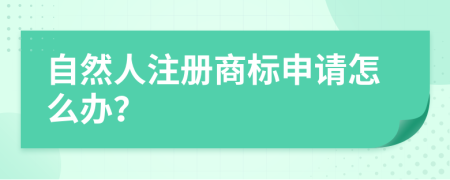 自然人注册商标申请怎么办?